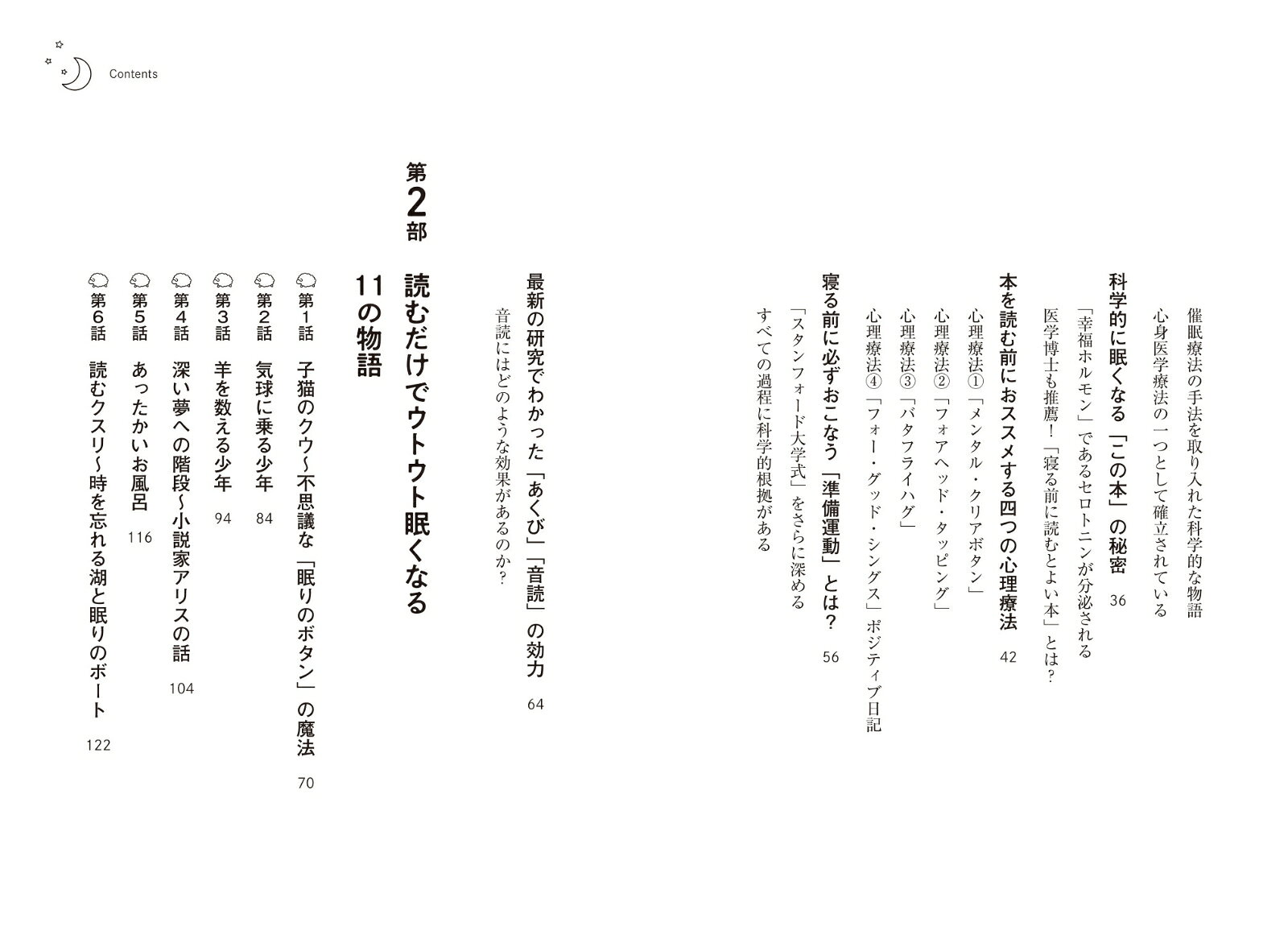 Contents

催眠療法の手法を取り入れた科学的な物語

心身医学療法の一つとして確立されている

科学的に眠くなる「この本」の秘密 36

「幸福ホルモン」であるセロトニンが分泌される

医学博士も推薦！「寝る前に読むとよい本」とは？

本を読む前におススメする四つの心理療法 42

心理療法①「メンタル・クリアボタン」

心理療法②「フォアヘッド・タッピング」

心理療法③「バタフライハグ」

心理療法④「フォー・グッド・シングス」ポジティブ日記

寝る前に必ずおこなう「準備運動」とは？ 56

「スタンフォード大学式」をさらに深める

すべての過程に科学的根拠がある

最新の研究でわかった「あくび」「音読」の効力 64

音読にはどのような効果があるのか？

第2部

読むだけでウトウト眠くなる11の物語

第1話 子猫のクウ～不思議な「眠りのボタン」の魔法 70

第2話 気球に乗る少年 84

第3話 羊を数える少年 94

第4話 深い夢への階段～小説家アリスの話 104

第5話 あったかいお風呂 116

第6話 読むクスリ～時を忘れる湖と眠りのボート 122